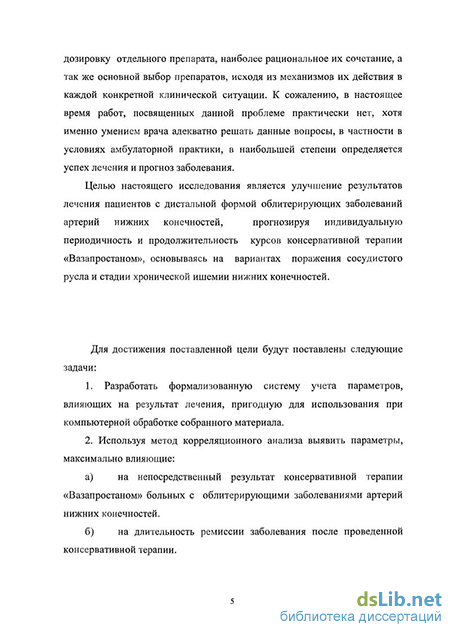 дозировку отдельного препарата, наиболее рациональное их сочетание, а так же основной выбор препаратов, исходя из механизмов их действия в каждой конкретной клинической ситуации. К сожалению, в настоящее время работ, посвященных данной проблеме практически нет, хотя именно умением врача адекватно решать данные вопросы, в частности в условиях амбулаторной практики, в наибольшей степени определяется успех лечения и прогноз заболевания.

Целью настоящего исследования является улучшение результатов лечения пациентов с дистальной формой облитерирующих заболеваний артерий нижних конечностей, прогнозируя индивидуальную периодичность и продолжительность курсов консервативной терапии «Вазапростаном», основываясь на вариантах поражения сосудистого русла и стадии хронической ишемии нижних конечностей.

Для достижения поставленной цели будут поставлены следующие задачи:

1. Разработать формализованную систему учета параметров, влияющих на результат лечения, пригодную для использования при компьютерной обработке собранного материала.

2. Используя метод корреляционного анализа выявить параметры, максимально влияющие:

а) на непосредственный результат консервативной терапии «Вазапростаном» больных с облитерирующими заболеваниями артерий нижних конечностей.

б) на длительность ремиссии заболевания после проведенной консервативной терапии.

5

dsLib.net
библиотека диссертаций